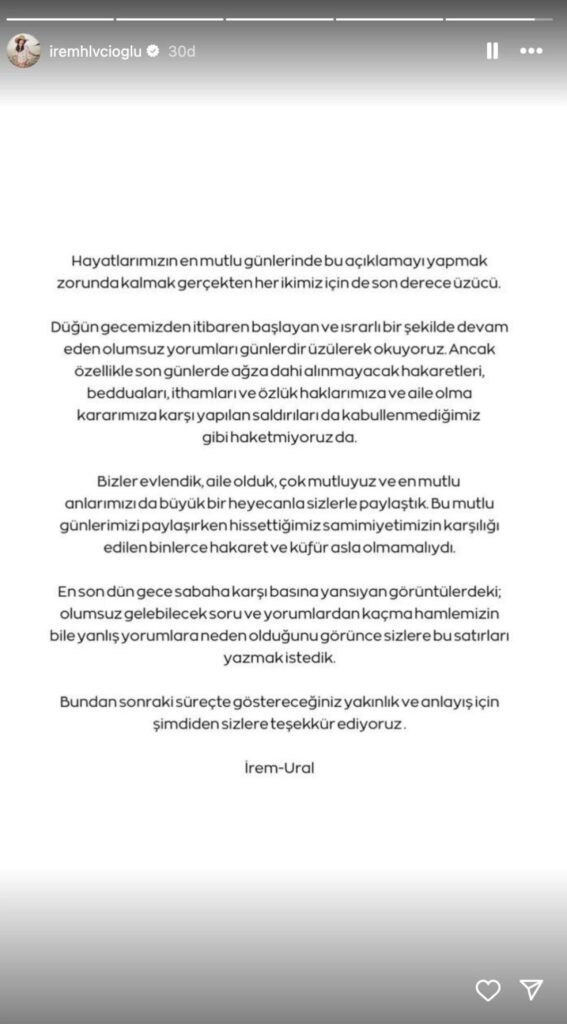 iremhlvcioglu 30d

Hayatlarımızın en mutlu günlerinde bu açıklamayı yapmak zorunda kalmak gerçekten her ikimiz için de son derece üzücü.

Düğün gecemizden itibaren başlayan ve ısrarlı bir şekilde devam eden olumsuz yorumları günlerdir üzülerek okuyoruz. Ancak özellikle son günlerde ağza dahi alınmayacak hakaretleri, bedduaları, ithamları ve özlük haklarımıza ve aile olma kararımıza karşı yapılan saldırıları da kabullenmediğimiz gibi haketmiyoruz da.

Bizler evlendik, aile olduk, çok mutluyuz ve en mutlu anlarımızı da büyük bir heyecanla sizlerle paylaştık. Bu mutlu günlerimizi paylaşırken hissettiğimiz samimiyetimizin karşılığı edilen binlerce hakaret ve küfür asla olmamalıydı.

En son dün gece sabaha karşı basına yansıyan görüntülerdeki; olumsuz gelebilecek soru ve yorumlardan kaçma hamlemizin bile yanlış yorumlara neden olduğunu görünce sizlere bu satırları yazmak istedik.

Bundan sonraki süreçte göstereceğiniz yakınlık ve anlayış için şimdiden sizlere teşekkür ediyoruz.

İrem-Ural